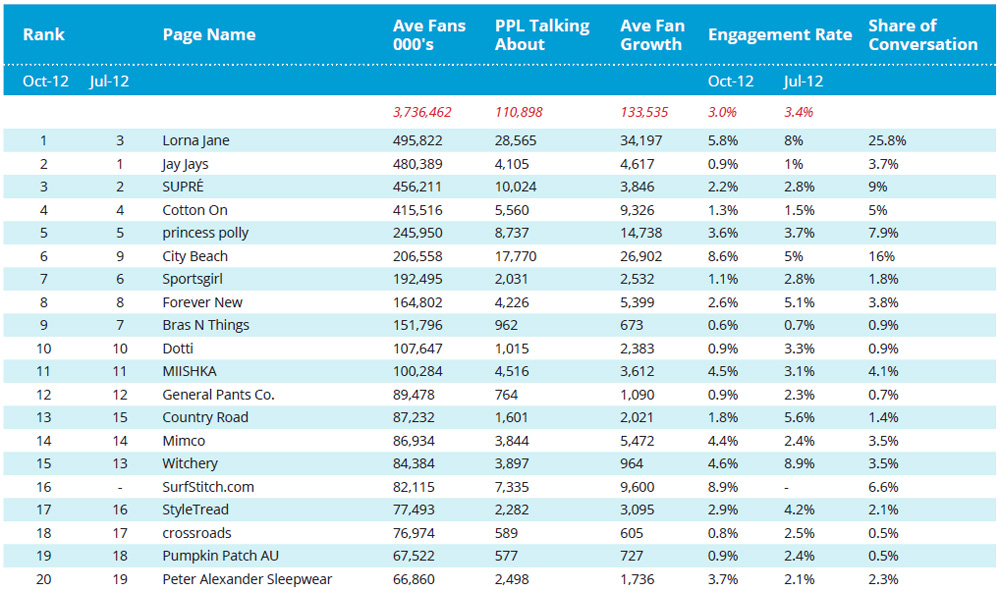 | Rank | | Page Name | Ave Fans 000's | PPL Talking About | Ave Fan Growth | Engagement Rate | | Share of Conversation |
|---|---|---|---|---|---|---|---|---|
| Oct-12 | Jul-12 | | | | | Oct-12 | Jul-12 | |
| | | | 3,736,462 | 110,898 | 133,535 | 3.0% | 3.4% | |
| 1 | 3 | Lorna Jane | 495,822 | 28,565 | 34,197 | 5.8% | 8% | 25.8% |
| 2 | 1 | Jay Jays | 480,389 | 4,105 | 4,617 | 0.9% | 1% | 3.7% |
| 3 | 2 | SUPRÉ | 456,211 | 10,024 | 3,846 | 2.2% | 2.8% | 9% |
| 4 | 4 | Cotton On | 415,516 | 5,560 | 9,326 | 1.3% | 1.5% | 5% |
| 5 | 5 | princess polly | 245,950 | 8,737 | 14,738 | 3.6% | 3.7% | 7.9% |
| 6 | 9 | City Beach | 206,558 | 17,770 | 26,902 | 8.6% | 5% | 16% |
| 7 | 6 | Sportsgirl | 192,495 | 2,031 | 2,532 | 1.1% | 2.8% | 1.8% |
| 8 | 8 | Forever New | 164,802 | 4,226 | 5,399 | 2.6% | 5.1% | 3.8% |
| 9 | 7 | Bras N Things | 151,796 | 962 | 673 | 0.6% | 0.7% | 0.9% |
| 10 | 10 | Dotti | 107,647 | 1,015 | 2,383 | 0.9% | 3.3% | 0.9% |
| 11 | 11 | MIISHKA | 100,284 | 4,516 | 3,612 | 4.5% | 3.1% | 4.1% |
| 12 | 12 | General Pants Co. | 89,478 | 764 | 1,090 | 0.9% | 2.3% | 0.7% |
| 13 | 15 | Country Road | 87,232 | 1,601 | 2,021 | 1.8% | 5.6% | 1.4% |
| 14 | 14 | Mimco | 86,934 | 3,844 | 5,472 | 4.4% | 2.4% | 3.5% |
| 15 | 13 | Witchery | 84,384 | 3,897 | 964 | 4.6% | 8.9% | 3.5% |
| 16 | - | SurfStitch.com | 82,115 | 7,335 | 9,600 | 8.9% | - | 6.6% |
| 17 | 16 | StyleTread | 77,493 | 2,282 | 3,095 | 2.9% | 4.2% | 2.1% |
| 18 | 17 | crossroads | 76,974 | 589 | 605 | 0.8% | 2.5% | 0.5% |
| 19 | 18 | Pumpkin Patch AU | 67,522 | 577 | 727 | 0.9% | 2.4% | 0.5% |
| 20 | 19 | Peter Alexander Sleepwear | 66,860 | 2,498 | 1,736 | 3.7% | 2.1% | 2.3% |